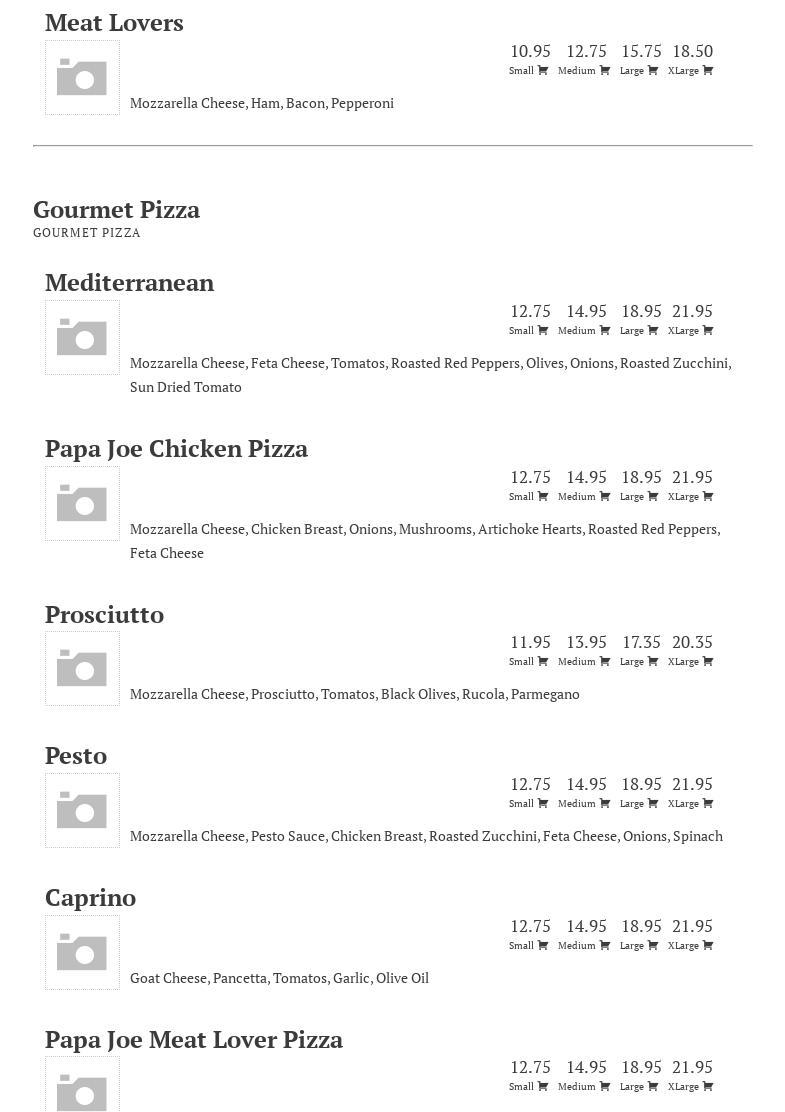 Meat Lovers

10.95 12.75 15.75 18.50
Small Medium Large XLarge

Mozzarella Cheese, Ham, Bacon, Pepperoni

Gourmet Pizza
GOURMET PIZZA

Mediterranean

12.75 14.95 18.95 21.95
Small Medium Large XLarge

Mozzarella Cheese, Feta Cheese, Tomatos, Roasted Red Peppers, Olives, Onions, Roasted Zucchini, Sun Dried Tomato

Papa Joe Chicken Pizza

12.75 14.95 18.95 21.95
Small Medium Large XLarge

Mozzarella Cheese, Chicken Breast, Onions, Mushrooms, Artichoke Hearts, Roasted Red Peppers, Feta Cheese

Prosciutto

11.95 13.95 17.35 20.35
Small Medium Large XLarge

Mozzarella Cheese, Prosciutto, Tomatos, Black Olives, Rucola, Parmegano

Pesto

12.75 14.95 18.95 21.95
Small Medium Large XLarge

Mozzarella Cheese, Pesto Sauce, Chicken Breast, Roasted Zucchini, Feta Cheese, Onions, Spinach

Caprino

12.75 14.95 18.95 21.95
Small Medium Large XLarge

Goat Cheese, Pancetta, Tomatos, Garlic, Olive Oil

Papa Joe Meat Lover Pizza

12.75 14.95 18.95 21.95
Small Medium Large XLarge